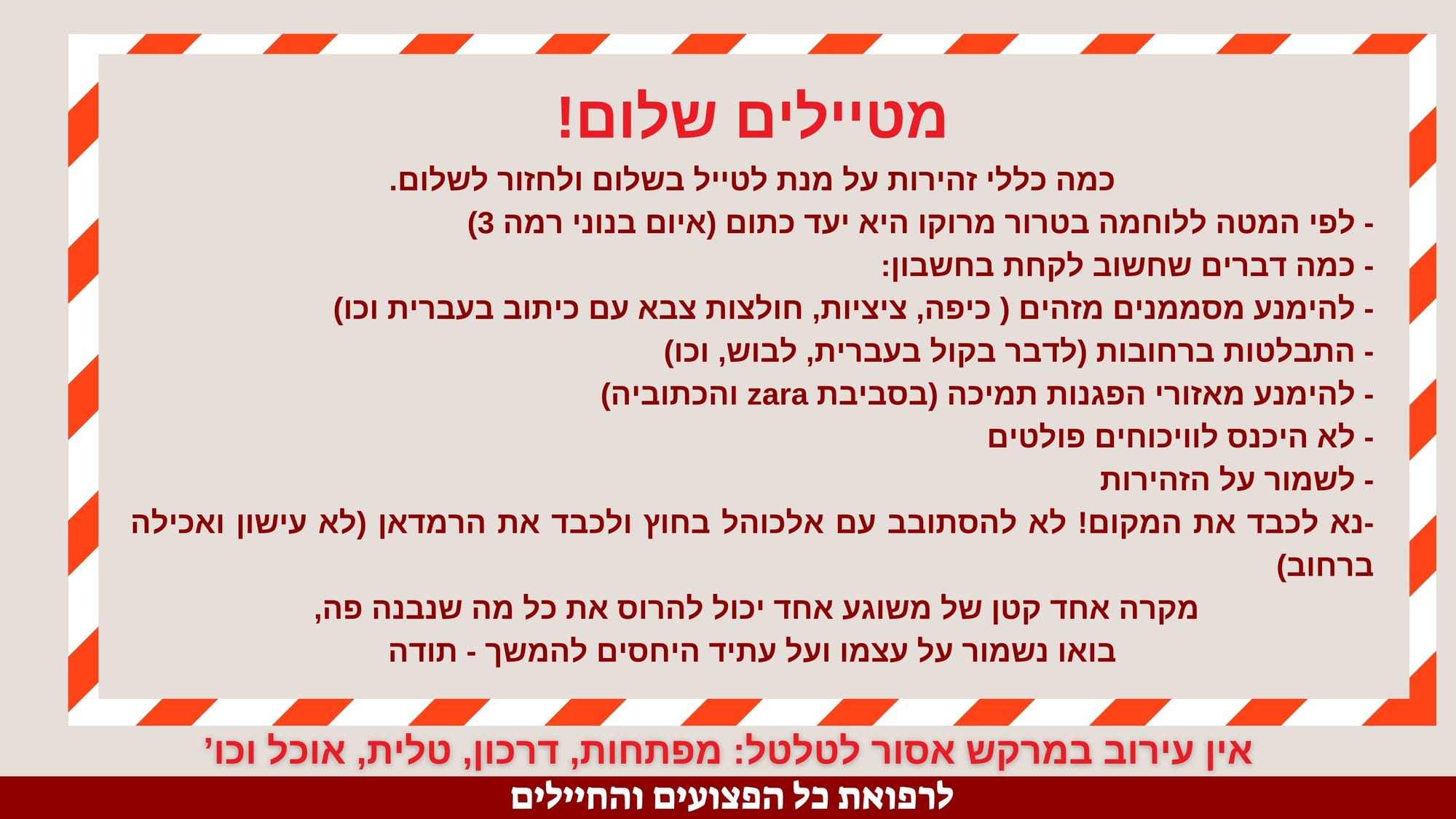 מטיילים שלום!

כמה כללי זהירות על מנת לטייל בשלום ולחזור לשלום.

- לפי המטה ללוחמה בטרור מרוקו היא יעד כתום (איום בנוני רמה 3)
- כמה דברים שחשוב לקחת בחשבון:
- להימנע מסממנים מזהים ( כיפה, ציציות, חולצות צבא עם כיתוב בעברית וכו)
- התבלטות ברחובות (לדבר בקול בעברית, לבוש, וכו)
- להימנע מאזורי הפגנות תמיכה (בסביבת zara והכתוביה)
- לא היכנס לוויכוחים פולטים
- לשמור על הזהירות
-נא לכבד את המקום! לא להסתובב עם אלכוהל בחוץ ולכבד את הרמדאן (לא עישון ואכילה ברחוב)

מקרה אחד קטן של משוגע אחד יכול להרוס את כל מה שנבנה פה,
בואו נשמור על עצמו ועל עתיד היחסים להמשך - תודה

אין עירוב במרקש אסור לטלטל: מפתחות, דרכון, טלית, אוכל וכו'

לרפואת כל הפצועים והחיילים